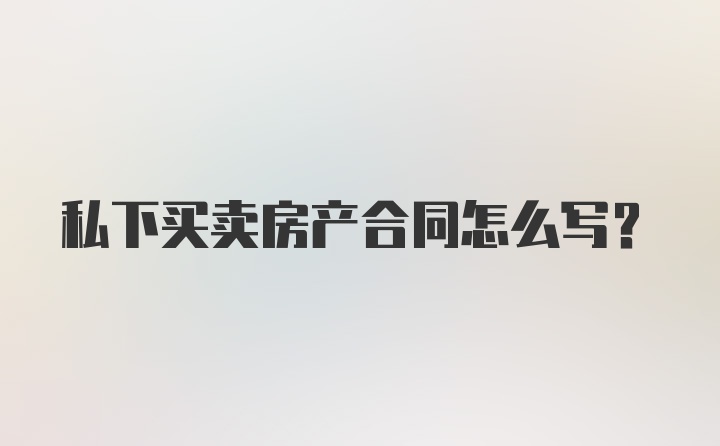 私下买卖房产合同怎么写?